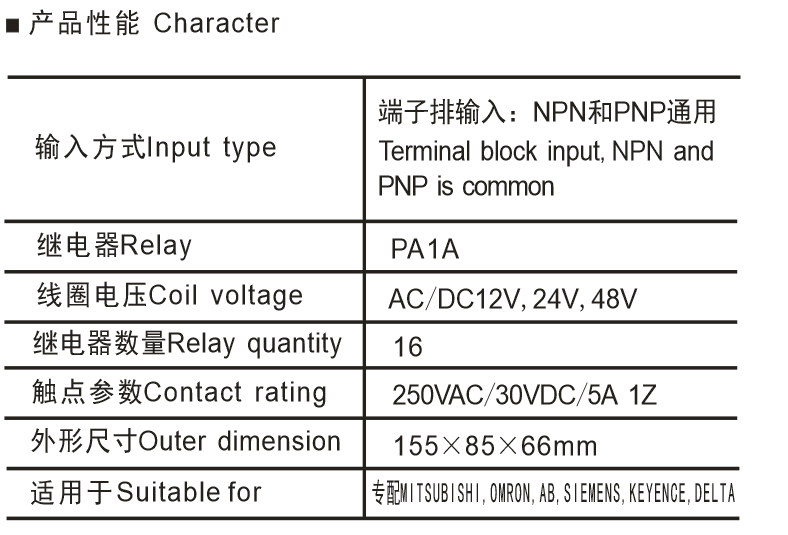 ■ 产品性能 Character

| | |
|---|---|
| 输入方式Input type | 端子排输入：NPN和PNP通用 Terminal block input, NPN and PNP is common |
| 继电器Relay | PA1A |
| 线圈电压Coil voltage | AC/DC12V, 24V, 48V |
| 继电器数量Relay quantity | 16 |
| 触点参数Contact rating | 250VAC/30VDC/5A 1Z |
| 外形尺寸Outer dimension | 155×85×66mm |
| 适用于Suitable for | 专配MITSUBISHI, OMRON, AB, SIEMENS, KEYENCE, DELTA |